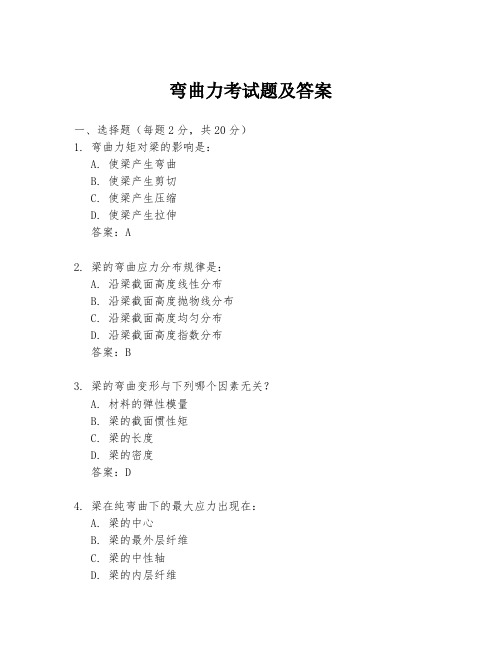 弯曲力考试题及答案

一、选择题（每题 2 分，共 20 分）
1. 弯曲力矩对梁的影响是：
A. 使梁产生弯曲
B. 使梁产生剪切
C. 使梁产生压缩
D. 使梁产生拉伸
答案：A

2. 梁的弯曲应力分布规律是：
A. 沿梁截面高度线性分布
B. 沿梁截面高度抛物线分布
C. 沿梁截面高度均匀分布
D. 沿梁截面高度指数分布
答案：B

3. 梁的弯曲变形与下列哪个因素无关？
A. 材料的弹性模量
B. 梁的截面惯性矩
C. 梁的长度
D. 梁的密度
答案：D

4. 梁在纯弯曲下的最大应力出现在：
A. 梁的中心
B. 梁的最外层纤维
C. 梁的中性轴
D. 梁的内层纤维